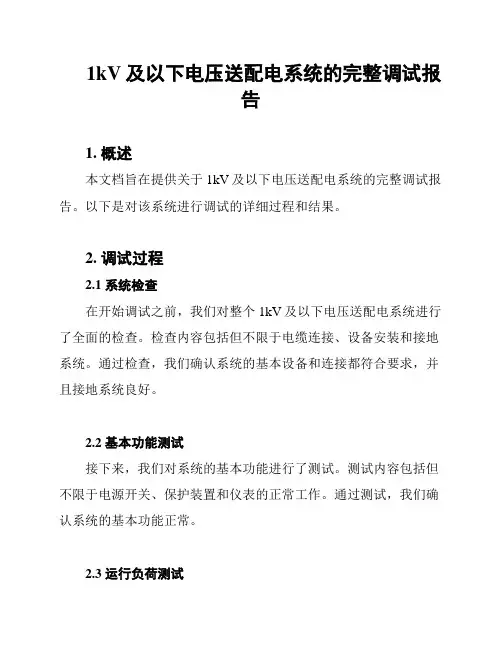 1kV 及以下电压送配电系统的完整调试报告

1. 概述

本文档旨在提供关于 1kV 及以下电压送配电系统的完整调试报告。以下是对该系统进行调试的详细过程和结果。

2. 调试过程

2.1 系统检查

在开始调试之前，我们对整个 1kV 及以下电压送配电系统进行了全面的检查。检查内容包括但不限于电缆连接、设备安装和接地系统。通过检查，我们确认系统的基本设备和连接都符合要求，并且接地系统良好。

2.2 基本功能测试

接下来，我们对系统的基本功能进行了测试。测试内容包括但不限于电源开关、保护装置和仪表的正常工作。通过测试，我们确认系统的基本功能正常。

2.3 运行负荷测试